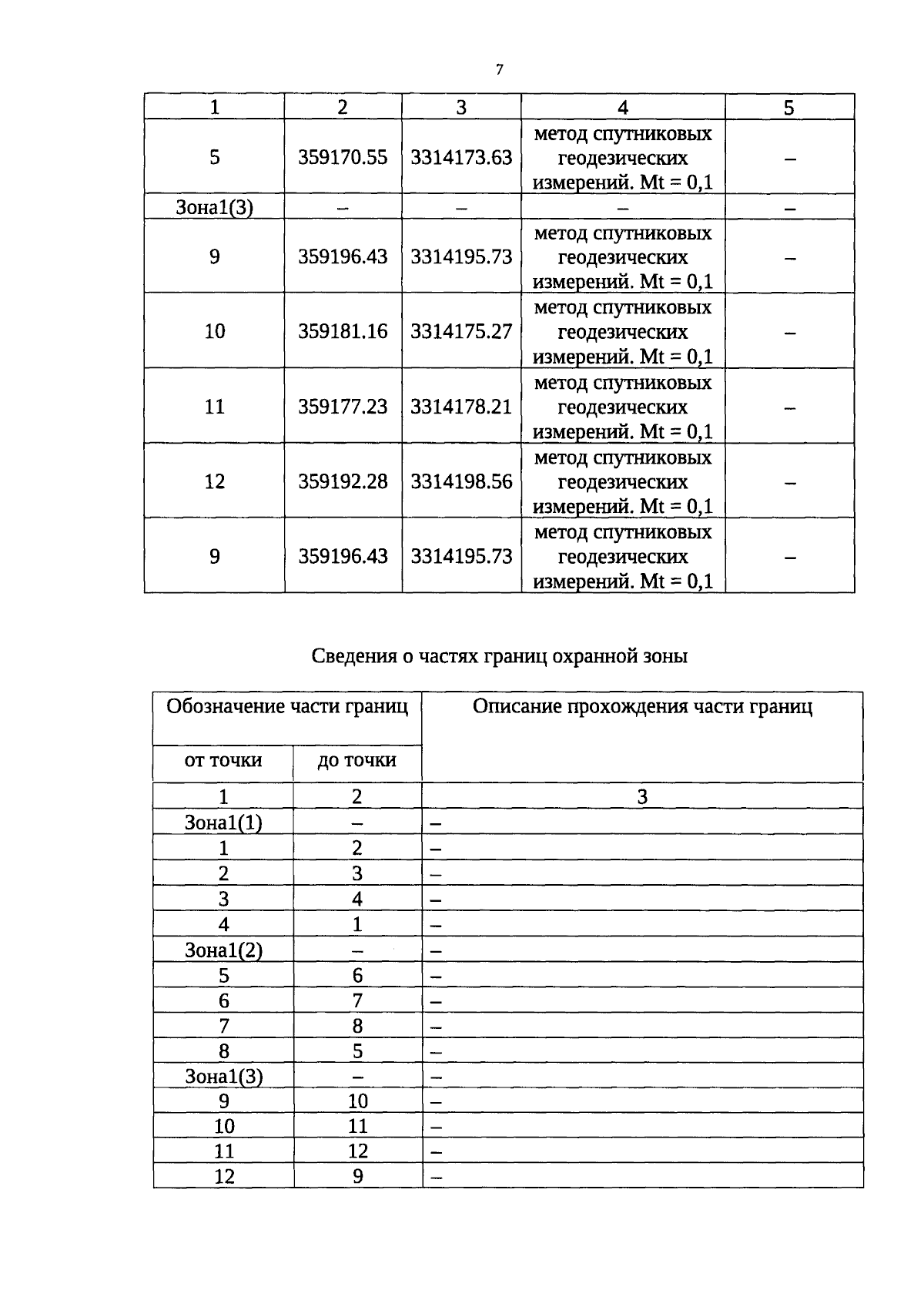 7

| 1 | 2 | 3 | 4 | 5 |
|---|---|---|---|---|
| 5 | 359170.55 | 3314173.63 | метод спутниковых геодезических измерений. Mt = 0,1 | – |
| Зона1(3) | – | – | – | – |
| 9 | 359196.43 | 3314195.73 | метод спутниковых геодезических измерений. Mt = 0,1 | – |
| 10 | 359181.16 | 3314175.27 | метод спутниковых геодезических измерений. Mt = 0,1 | – |
| 11 | 359177.23 | 3314178.21 | метод спутниковых геодезических измерений. Mt = 0,1 | – |
| 12 | 359192.28 | 3314198.56 | метод спутниковых геодезических измерений. Mt = 0,1 | – |
| 9 | 359196.43 | 3314195.73 | метод спутниковых геодезических измерений. Mt = 0,1 | – |

Сведения о частях границ охранной зоны

| Обозначение части границ | | Описание прохождения части границ |
|---|---|---|
| от точки | до точки | |
| 1 | 2 | 3 |
| Зона1(1) | – | – |
| 1 | 2 | – |
| 2 | 3 | – |
| 3 | 4 | – |
| 4 | 1 | – |
| Зона1(2) | – | – |
| 5 | 6 | – |
| 6 | 7 | – |
| 7 | 8 | – |
| 8 | 5 | – |
| Зона1(3) | – | – |
| 9 | 10 | – |
| 10 | 11 | – |
| 11 | 12 | – |
| 12 | 9 | – |